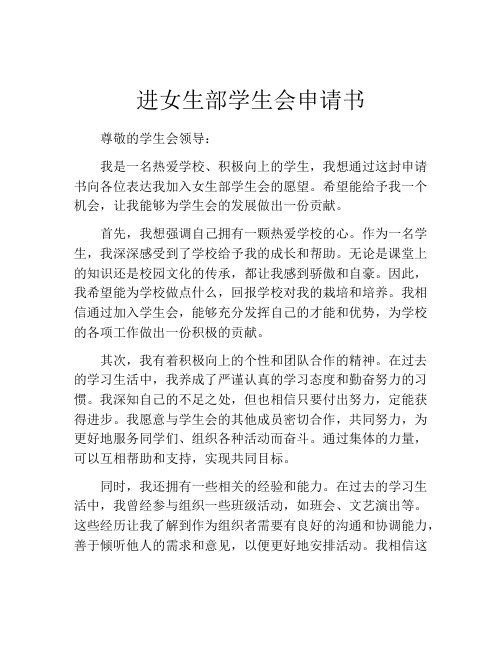 进女生部学生会申请书

尊敬的学生会领导：

我是一名热爱学校、积极向上的学生，我想通过这封申请书向各位表达我加入女生部学生会的愿望。希望能给予我一个机会，让我能够为学生会的发展做出一份贡献。

首先，我想强调自己拥有一颗热爱学校的心。作为一名学生，我深深感受到了学校给予我的成长和帮助。无论是课堂上的知识还是校园文化的传承，都让我感到骄傲和自豪。因此，我希望能为学校做点什么，回报学校对我的栽培和培养。我相信通过加入学生会，能够充分发挥自己的才能和优势，为学校的各项工作做出一份积极的贡献。

其次，我有着积极向上的个性和团队合作的精神。在过去的学习生活中，我养成了严谨认真的学习态度和勤奋努力的习惯。我深知自己的不足之处，但也相信只要付出努力，定能获得进步。我愿意与学生会的其他成员密切合作，共同努力，为更好地服务同学们、组织各种活动而奋斗。通过集体的力量，可以互相帮助和支持，实现共同目标。

同时，我还拥有一些相关的经验和能力。在过去的学习生活中，我曾经参与组织一些班级活动，如班会、文艺演出等。这些经历让我了解到作为组织者需要有良好的沟通和协调能力，善于倾听他人的需求和意见，以便更好地安排活动。我相信这